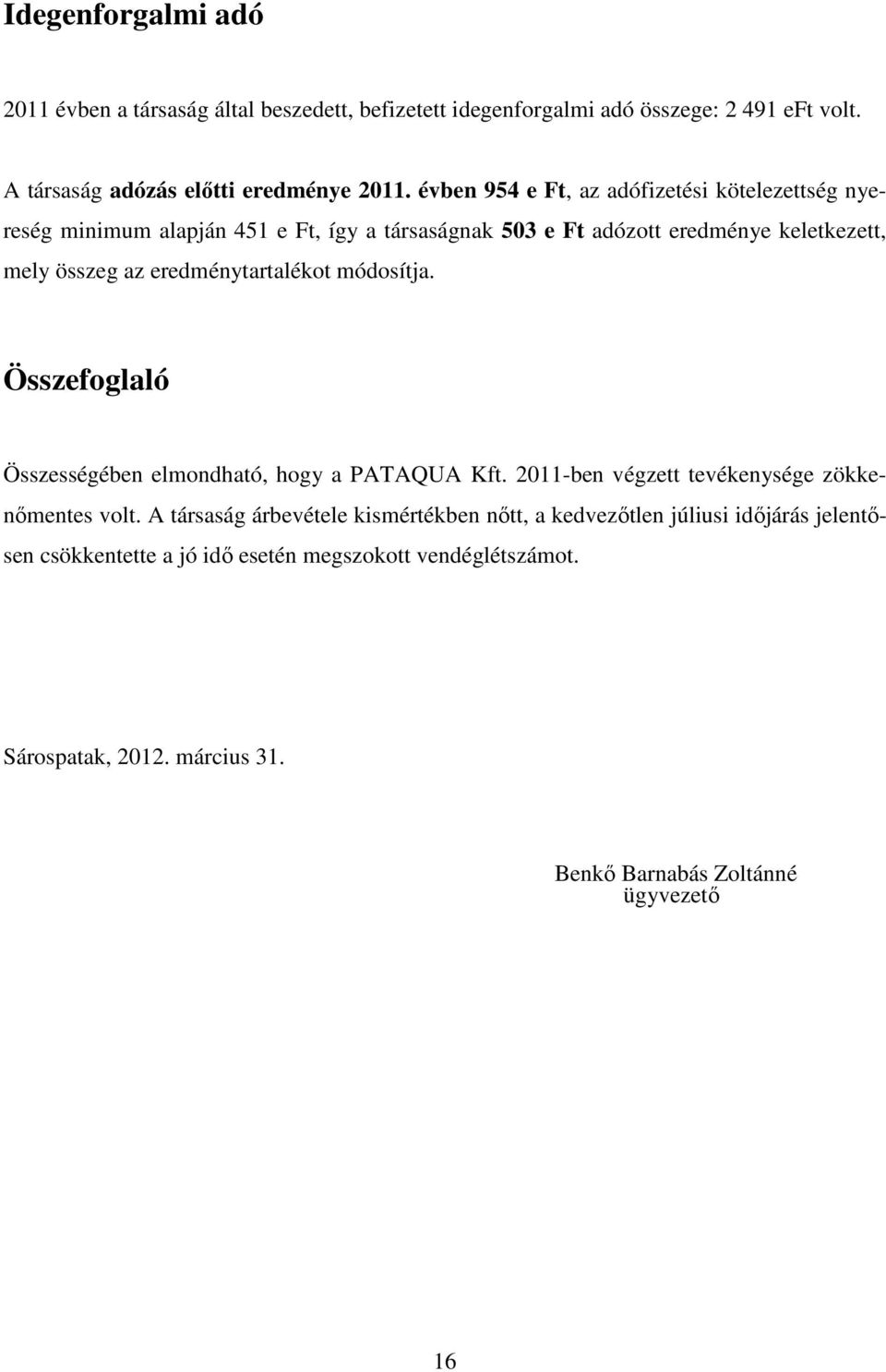 Idegenforgalmi adó

2011 évben a társaság által beszedett, befizetett idegenforgalmi adó összege: 2 491 eFt volt.

A társaság adózás előtti eredménye 2011. évben 954 e Ft, az adófizetési kötelezettség nyereség minimum alapján 451 e Ft, így a társaságnak 503 e Ft adózott eredménye keletkezett, mely összeg az eredménytartalékot módosítja.

Összefoglaló

Összességében elmondható, hogy a PATAQUA Kft. 2011-ben végzett tevékenysége zökkenőmentes volt. A társaság árbevétele kismértékben nőtt, a kedvezőtlen júliusi időjárás jelentősen csökkentette a jó idő esetén megszokott vendéglétszámot.

Sárospatak, 2012. március 31.

Benkő Barnabás Zoltánné
ügyvezető

16